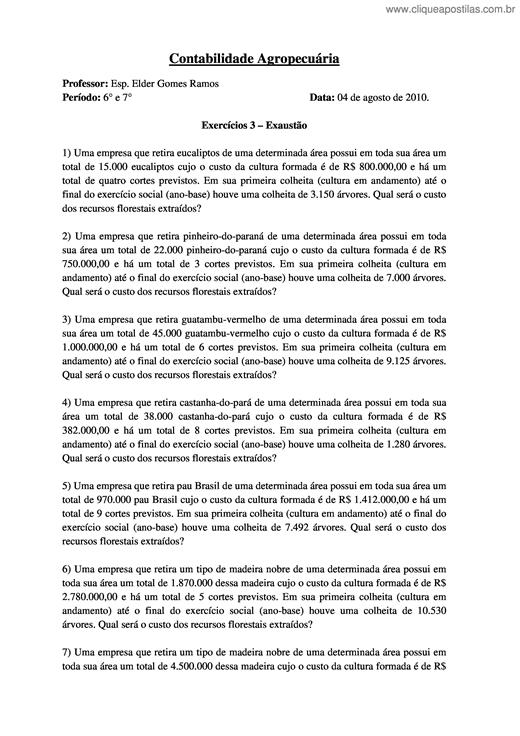 www.cliqueapostilas.com.br

Contabilidade Agropecuária

Professor: Esp. Elder Gomes Ramos
Período: 6° e 7°    Data: 04 de agosto de 2010.

Exercícios 3 – Exaustão

1) Uma empresa que retira eucaliptos de uma determinada área possui em toda sua área um total de 15.000 eucaliptos cujo o custo da cultura formada é de R$ 800.000,00 e há um total de quatro cortes previstos. Em sua primeira colheita (cultura em andamento) até o final do exercício social (ano-base) houve uma colheita de 3.150 árvores. Qual será o custo dos recursos florestais extraídos?

2) Uma empresa que retira pinheiro-do-paraná de uma determinada área possui em toda sua área um total de 22.000 pinheiro-do-paraná cujo o custo da cultura formada é de R$ 750.000,00 e há um total de 3 cortes previstos. Em sua primeira colheita (cultura em andamento) até o final do exercício social (ano-base) houve uma colheita de 7.000 árvores. Qual será o custo dos recursos florestais extraídos?

3) Uma empresa que retira guatambu-vermelho de uma determinada área possui em toda sua área um total de 45.000 guatambu-vermelho cujo o custo da cultura formada é de R$ 1.000.000,00 e há um total de 6 cortes previstos. Em sua primeira colheita (cultura em andamento) até o final do exercício social (ano-base) houve uma colheita de 9.125 árvores. Qual será o custo dos recursos florestais extraídos?

4) Uma empresa que retira castanha-do-pará de uma determinada área possui em toda sua área um total de 38.000 castanha-do-pará cujo o custo da cultura formada é de R$ 382.000,00 e há um total de 8 cortes previstos. Em sua primeira colheita (cultura em andamento) até o final do exercício social (ano-base) houve uma colheita de 1.280 árvores. Qual será o custo dos recursos florestais extraídos?

5) Uma empresa que retira pau Brasil de uma determinada área possui em toda sua área um total de 970.000 pau Brasil cujo o custo da cultura formada é de R$ 1.412.000,00 e há um total de 9 cortes previstos. Em sua primeira colheita (cultura em andamento) até o final do exercício social (ano-base) houve uma colheita de 7.492 árvores. Qual será o custo dos recursos florestais extraídos?

6) Uma empresa que retira um tipo de madeira nobre de uma determinada área possui em toda sua área um total de 1.870.000 dessa madeira cujo o custo da cultura formada é de R$ 2.780.000,00 e há um total de 5 cortes previstos. Em sua primeira colheita (cultura em andamento) até o final do exercício social (ano-base) houve uma colheita de 10.530 árvores. Qual será o custo dos recursos florestais extraídos?

7) Uma empresa que retira um tipo de madeira nobre de uma determinada área possui em toda sua área um total de 4.500.000 dessa madeira cujo o custo da cultura formada é de R$